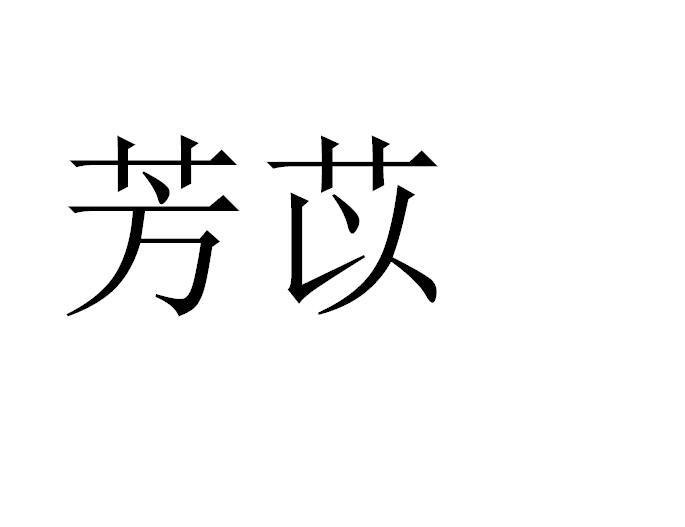 芳苡